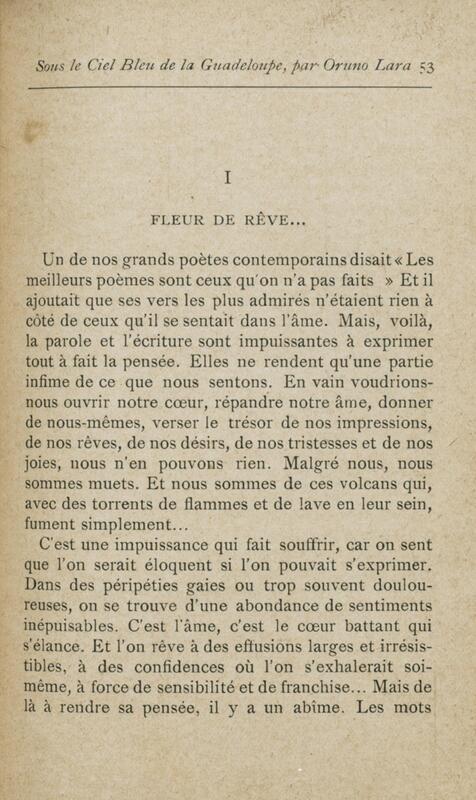 Sous le Ciel Bleu de la Guadeloupe, par Oruno Lara 53

I

FLEUR DE RÊVE...

Un de nos grands poètes contemporains disait « Les meilleurs poèmes sont ceux qu'on n'a pas faits » Et il ajoutait que ses vers les plus admirés n'étaient rien à côté de ceux qu'il se sentait dans l'âme. Mais, voilà, la parole et l'écriture sont impuissantes à exprimer tout à fait la pensée. Elles ne rendent qu'une partie infime de ce que nous sentons. En vain voudrions-nous ouvrir notre cœur, répandre notre âme, donner de nous-mêmes, verser le trésor de nos impressions, de nos rêves, de nos désirs, de nos tristesses et de nos joies, nous n'en pouvons rien. Malgré nous, nous sommes muets. Et nous sommes de ces volcans qui, avec des torrents de flammes et de lave en leur sein, fument simplement...

C'est une impuissance qui fait souffrir, car on sent que l'on serait éloquent si l'on pouvait s'exprimer. Dans des péripéties gaies ou trop souvent douloureuses, on se trouve d'une abondance de sentiments inépuisables. C'est l'âme, c'est le cœur battant qui s'élance. Et l'on rêve à des effusions larges et irrésistibles, à des confidences où l'on s'exhalerait soi-même, à force de sensibilité et de franchise... Mais de là à rendre sa pensée, il y a un abîme. Les mots